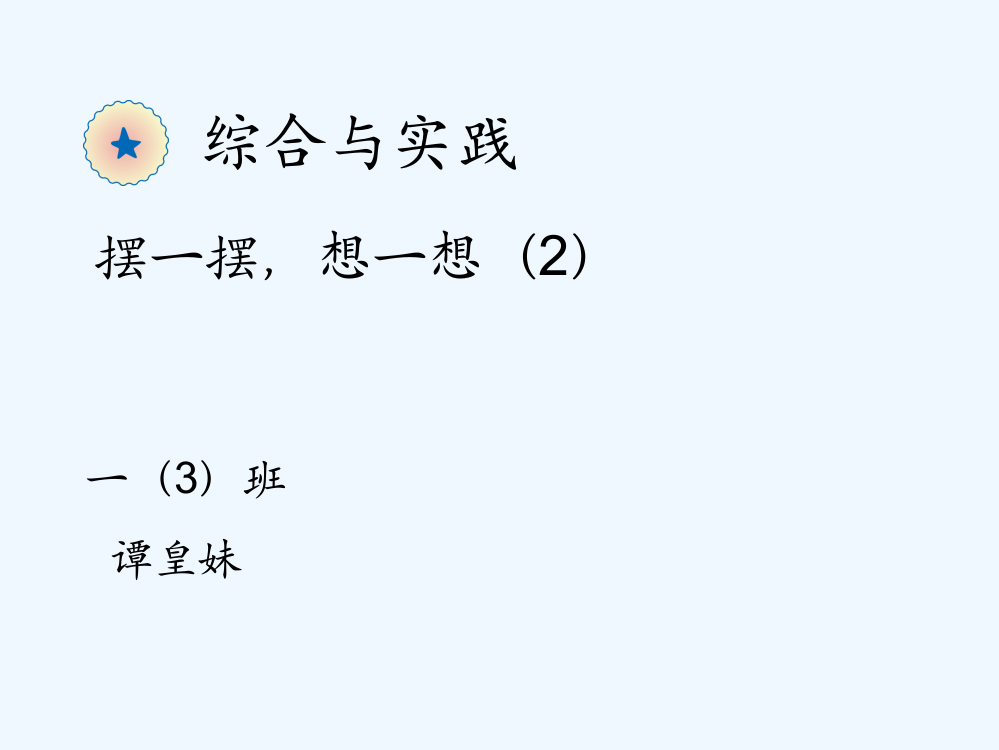 综合与实践

摆一摆，想一想（2）

一（3）班

谭皇妹